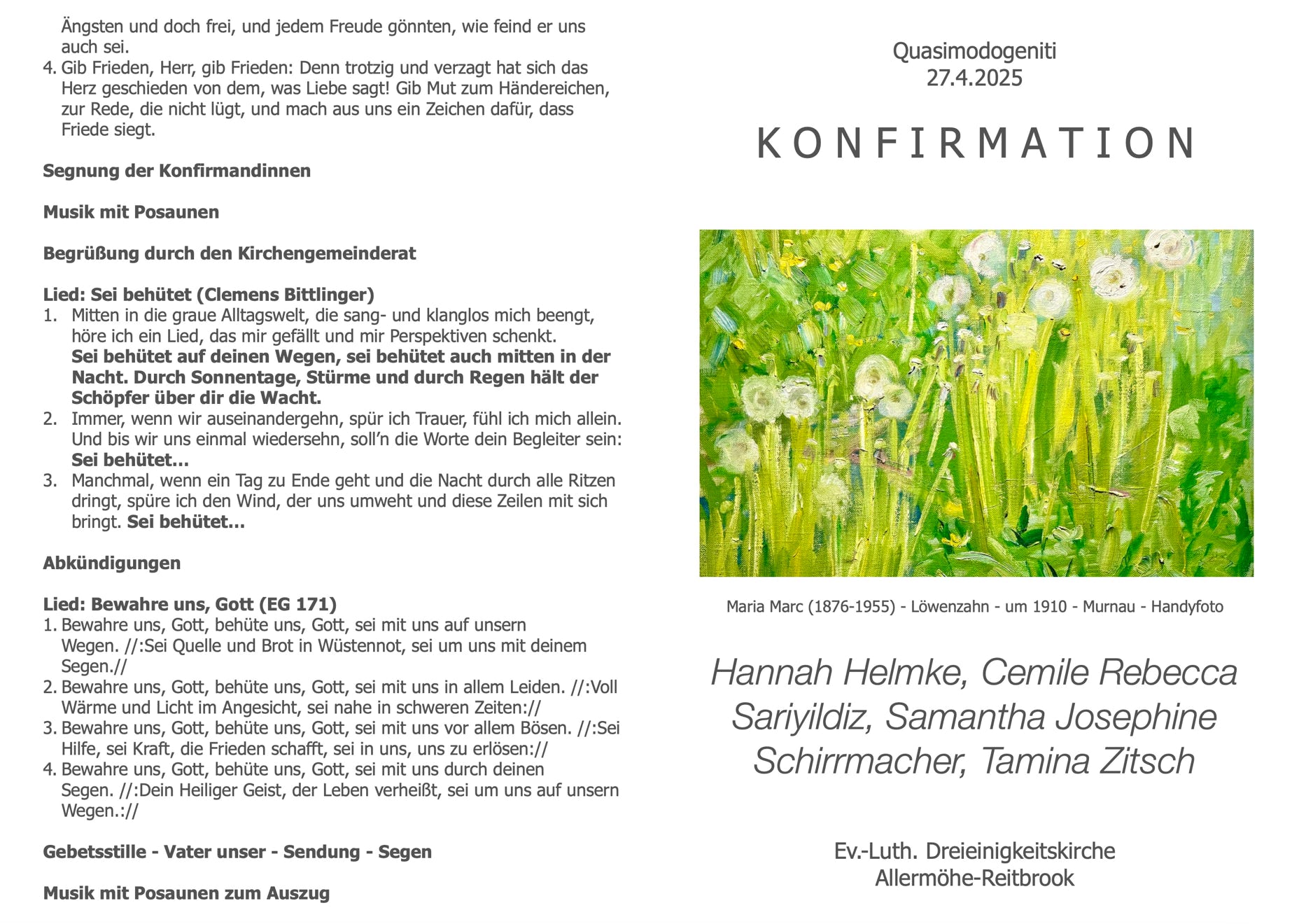 Ängsten und doch frei, und jedem Freude gönnten, wie feind er uns auch sei.
4. Gib Frieden, Herr, gib Frieden: Denn trotzig und verzagt hat sich das Herz geschieden von dem, was Liebe sagt! Gib Mut zum Händereichen, zur Rede, die nicht lügt, und mach aus uns ein Zeichen dafür, dass Friede siegt.

Segnung der Konfirmandinnen

Musik mit Posaunen

Begrüßung durch den Kirchengemeinderat

Lied: Sei behütet (Clemens Bittlinger)
1. Mitten in die graue Alltagswelt, die sang- und klanglos mich beengt, höre ich ein Lied, das mir gefällt und mir Perspektiven schenkt. Sei behütet auf deinen Wegen, sei behütet auch mitten in der Nacht. Durch Sonnentage, Stürme und durch Regen hält der Schöpfer über dir die Wacht.
2. Immer, wenn wir auseinandergehn, spür ich Trauer, fühl ich mich allein. Und bis wir uns einmal wiedersehn, soll'n die Worte dein Begleiter sein: Sei behütet…
3. Manchmal, wenn ein Tag zu Ende geht und die Nacht durch alle Ritzen dringt, spüre ich den Wind, der uns umweht und diese Zeilen mit sich bringt. Sei behütet…

Abkündigungen

Lied: Bewahre uns, Gott (EG 171)
1. Bewahre uns, Gott, behüte uns, Gott, sei mit uns auf unsern Wegen. //:Sei Quelle und Brot in Wüstennot, sei um uns mit deinem Segen.//
2. Bewahre uns, Gott, behüte uns, Gott, sei mit uns in allem Leiden. //:Voll Wärme und Licht im Angesicht, sei nahe in schweren Zeiten://
3. Bewahre uns, Gott, behüte uns, Gott, sei mit uns vor allem Bösen. //:Sei Hilfe, sei Kraft, die Frieden schafft, sei in uns, uns zu erlösen://
4. Bewahre uns, Gott, behüte uns, Gott, sei mit uns durch deinen Segen. //:Dein Heiliger Geist, der Leben verheißt, sei um uns auf unsern Wegen.://

Gebetsstille - Vater unser - Sendung - Segen

Musik mit Posaunen zum Auszug

Quasimodogeniti
27.4.2025

KONFIRMATION

Maria Marc (1876-1955) - Löwenzahn - um 1910 - Murnau - Handyfoto

Hannah Helmke, Cemile Rebecca Sariyildiz, Samantha Josephine Schirrmacher, Tamina Zitsch

Ev.-Luth. Dreieinigkeitskirche
Allermöhe-Reitbrook